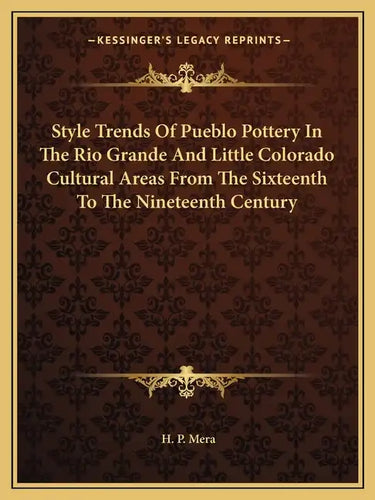 —KESSINGER'S LEGACY REPRINTS—

Style Trends Of Pueblo Pottery In The Rio Grande And Little Colorado Cultural Areas From The Sixteenth To The Nineteenth Century

H. P. Mera